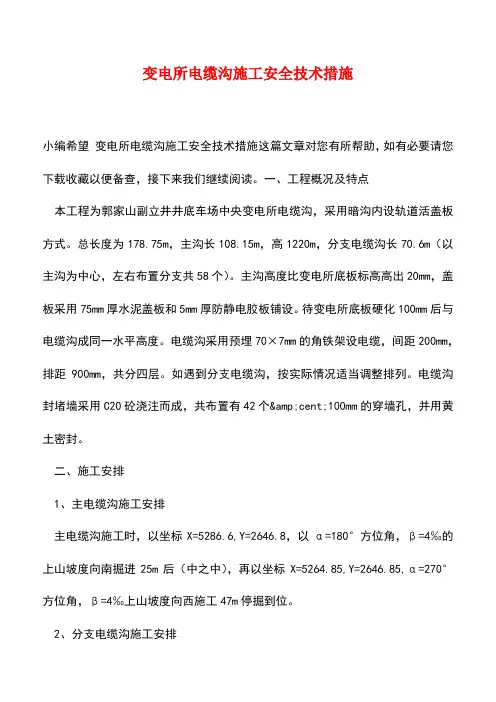 变电所电缆沟施工安全技术措施

小编希望 变电所电缆沟施工安全技术措施这篇文章对您有所帮助，如有必要请您下载收藏以便备查，接下来我们继续阅读。一、工程概况及特点

本工程为郭家山副立井井底车场中央变电所电缆沟，采用暗沟内设轨道活盖板方式。总长度为 178.75m，主沟长 108.15m，高 1220m，分支电缆沟长 70.6m（以主沟为中心，左右布置分支共 58 个）。主沟高度比变电所底板标高高出 20mm，盖板采用 75mm 厚水泥盖板和 5mm 厚防静电胶板铺设。待变电所底板硬化 100mm 后与电缆沟成同一水平高度。电缆沟采用预埋 70×7mm 的角铁架设电缆，间距 200mm，排距 900mm，共分四层。如遇到分支电缆沟，按实际情况适当调整排列。电缆沟封堵墙采用 C20 砼浇注而成，共布置有 42 个&amp;cent;100mm 的穿墙孔，并用黄土密封。

二、施工安排

1、主电缆沟施工安排

主电缆沟施工时，以坐标 X=5286.6,Y=2646.8，以 α=180° 方位角，β=4‰的上山坡度向南掘进 25m 后（中之中），再以坐标 X=5264.85,Y=2646.85,α=270° 方位角，β=4‰上山坡度向西施工 47m 停掘到位。

2、分支电缆沟施工安排